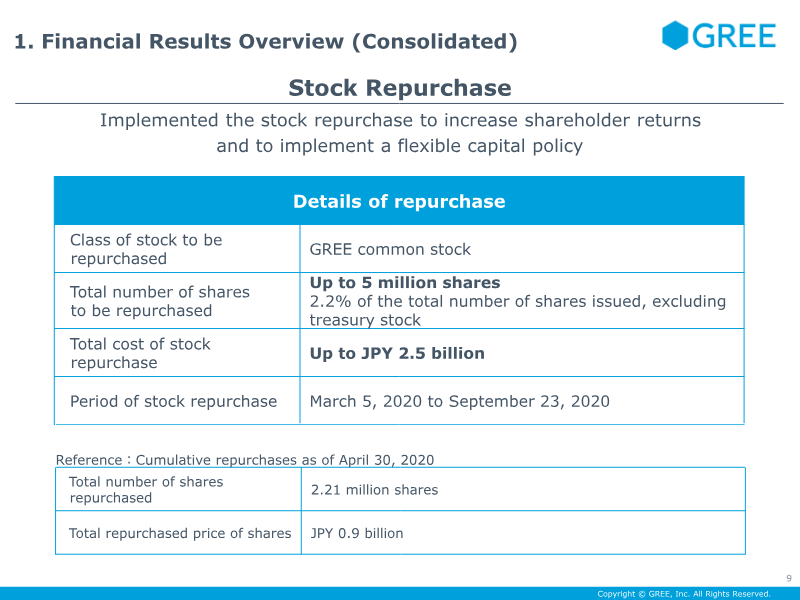 1. Financial Results Overview (Consolidated)

GREE

Stock Repurchase

Implemented the stock repurchase to increase shareholder returns and to implement a flexible capital policy

| Details of repurchase | |
|---|---|
| Class of stock to be repurchased | GREE common stock |
| Total number of shares to be repurchased | Up to 5 million shares 2.2% of the total number of shares issued, excluding treasury stock |
| Total cost of stock repurchase | Up to JPY 2.5 billion |
| Period of stock repurchase | March 5, 2020 to September 23, 2020 |

Reference : Cumulative repurchases as of April 30, 2020

| Total number of shares repurchased | 2.21 million shares |
|---|---|
| Total repurchased price of shares | JPY 0.9 billion |

9

Copyright © GREE, Inc. All Rights Reserved.